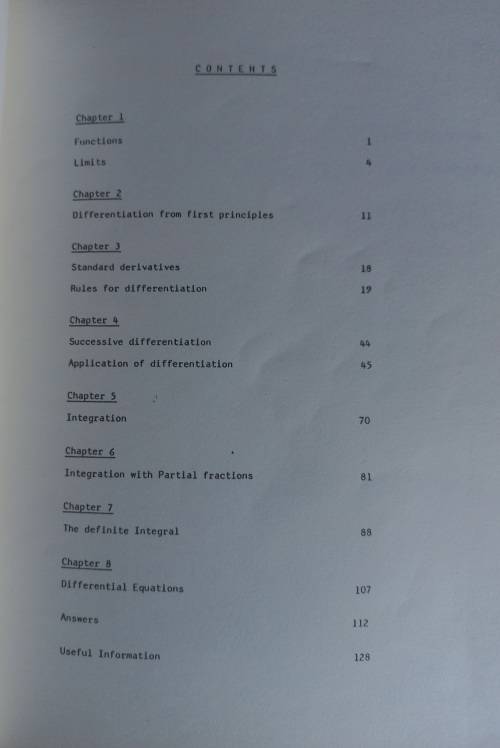 CONTENTS

Chapter 1

Functions 1

Limits 4

Chapter 2

Differentiation from first principles 11

Chapter 3

Standard derivatives 18

Rules for differentiation 19

Chapter 4

Successive differentiation 44

Application of differentiation 45

Chapter 5

Integration 70

Chapter 6

Integration with Partial fractions 81

Chapter 7

The definite Integral 88

Chapter 8

Differential Equations 107

Answers 112

Useful Information 128